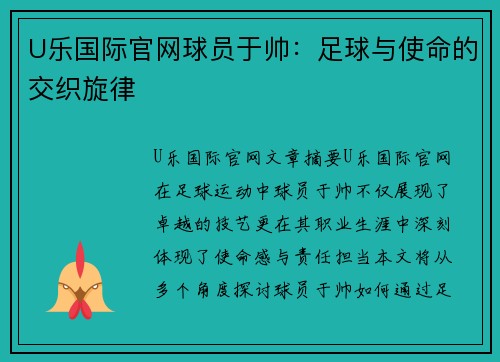 U乐国际官网球员于帅：足球与使命的交织旋律

U乐国际官网文章摘要U乐国际官网在足球运动中球员于帅不仅展现了卓越的技艺更在其职业生涯中深刻体现了使命感与责任担当本文将从多个角度探讨球员于帅如何通过足